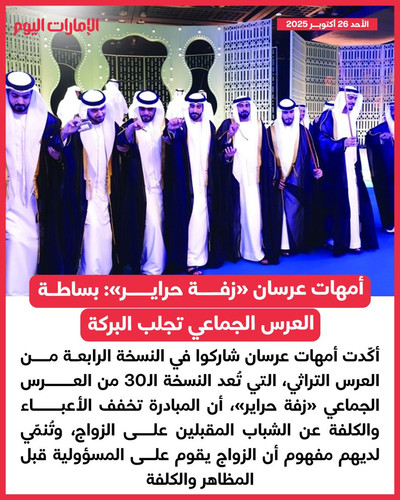 الإمارات اليوم

الأحد 26 أكتوبر 2025

أمهات عرسان «زفة حراير»: بساطة العرس الجماعي تجلب البركة

أكّدت أمهات عرسان شاركوا في النسخة الرابعة من العرس التراثي، التي تُعد النسخة الـ30 من العرس الجماعي «زفة حراير»، أن المبادرة تخفف الأعباء والكلفة عن الشباب المقبلين على الزواج، وتُنمّي لديهم مفهوم أن الزواج يقوم على المسؤولية قبل المظاهر والكلفة